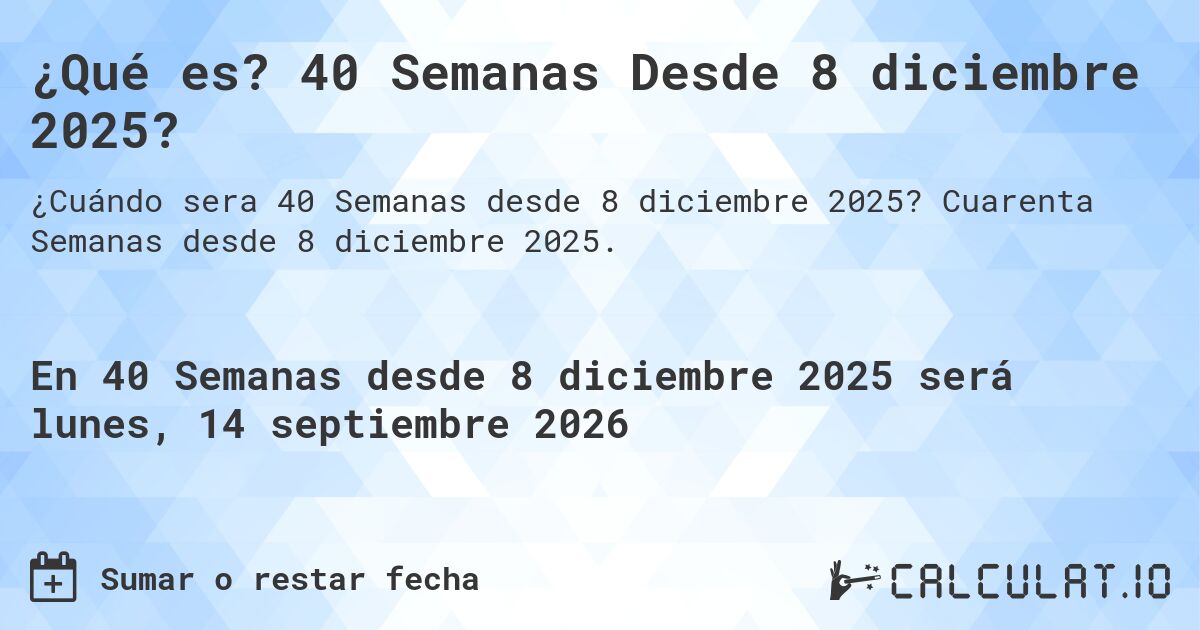 ¿Qué es? 40 Semanas Desde 8 diciembre 2025?

¿Cuándo sera 40 Semanas desde 8 diciembre 2025? Cuarenta Semanas desde 8 diciembre 2025.

En 40 Semanas desde 8 diciembre 2025 será lunes, 14 septiembre 2026

Sumar o restar fecha

CALCULAT.IO